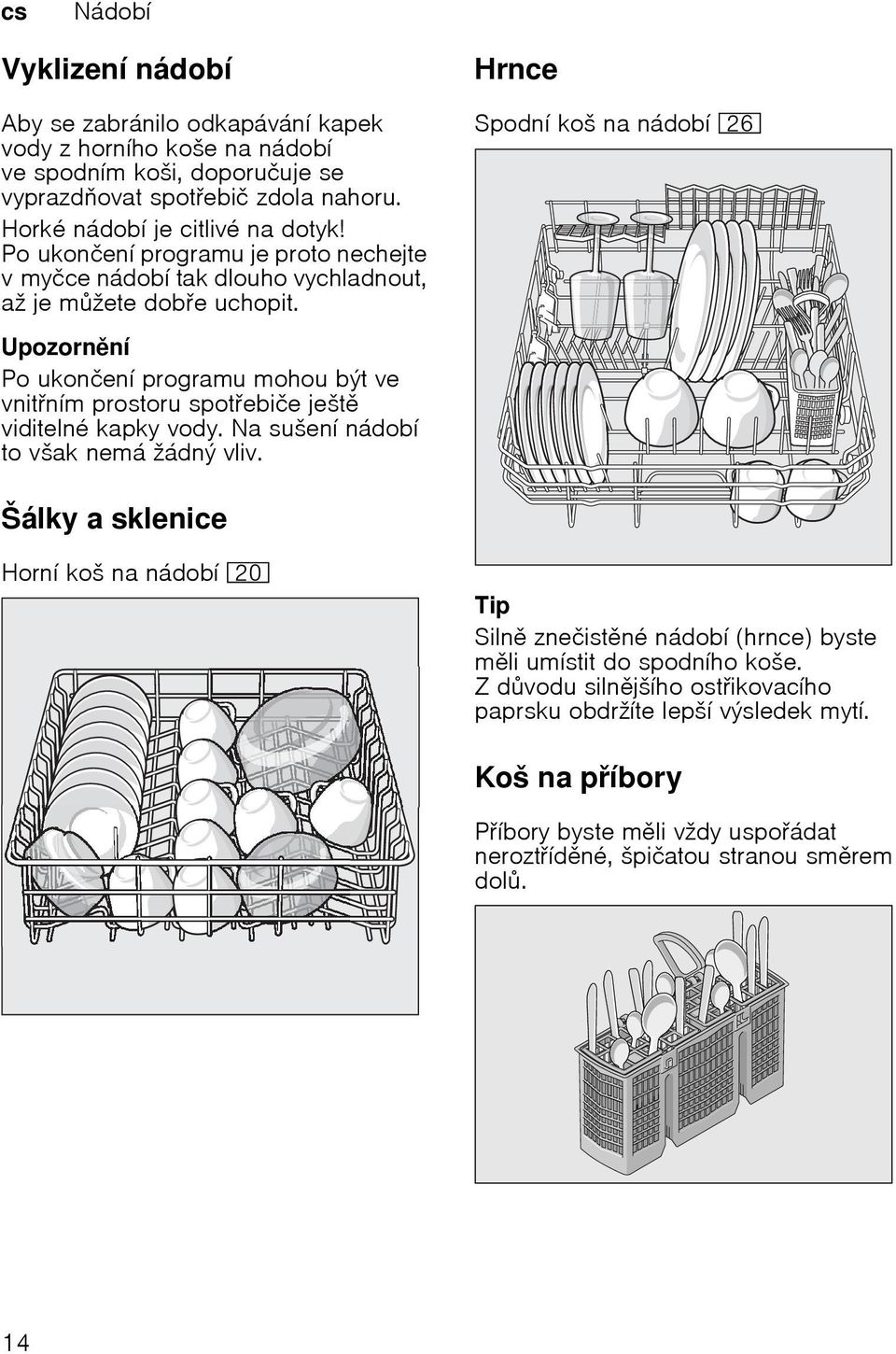 cs Nádobí

Vyklizení nádobí

Aby se zabránilo odkapávání kapek vody z horního koše na nádobí ve spodním koši, doporučuje se vyprazdňovat spotřebič zdola nahoru.
Horké nádobí je citlivé na dotyk! Po ukončení programu je proto nechejte v myčce nádobí tak dlouho vychladnout, až je můžete dobře uchopit.

Upozornění

Po ukončení programu mohou být ve vnitřním prostoru spotřebiče ještě viditelné kapky vody. Na sušení nádobí to však nemá žádný vliv.

Šálky a sklenice

Horní koš na nádobí 20

Hrnce

Spodní koš na nádobí 26

Tip

Silně znečistěné nádobí (hrnce) byste měli umístit do spodního koše.
Z důvodu silnějšího ostřikovacího paprsku obdržíte lepší výsledek mytí.

Koš na příbory

Příbory byste měli vždy uspořádat neroztříděné, špičatou stranou směrem dolů.

14